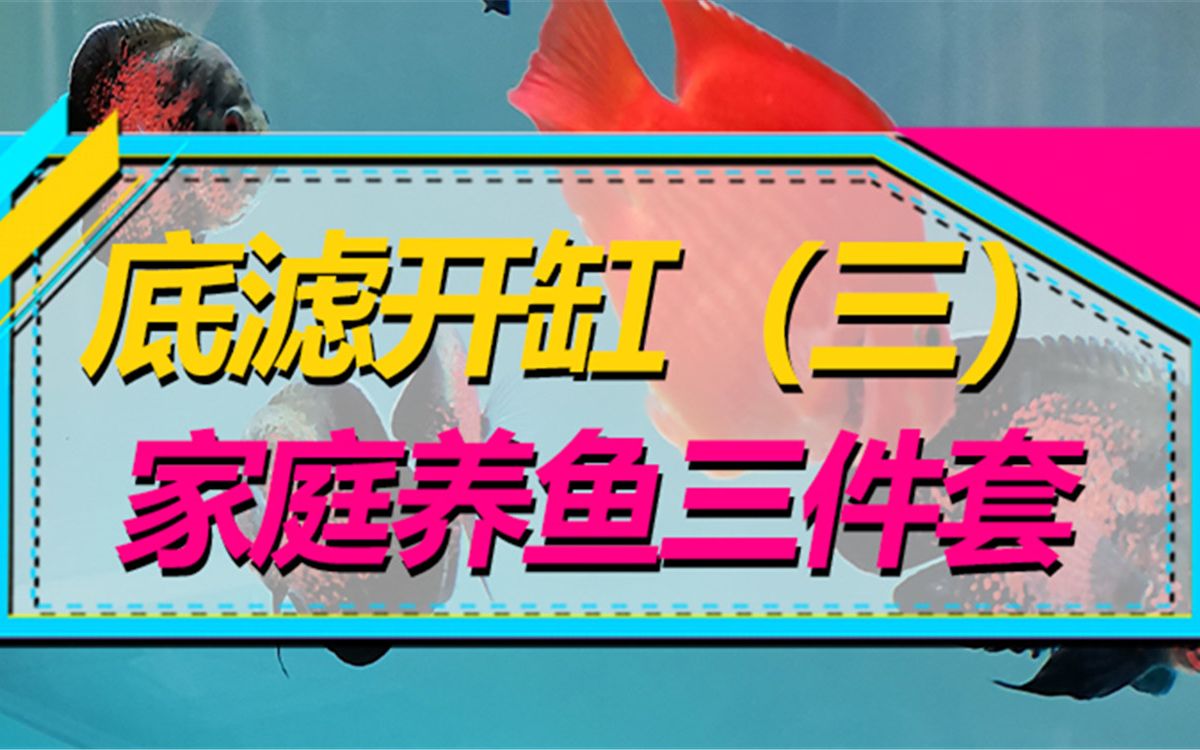 底滤开缸（三）
家庭养鱼三件套